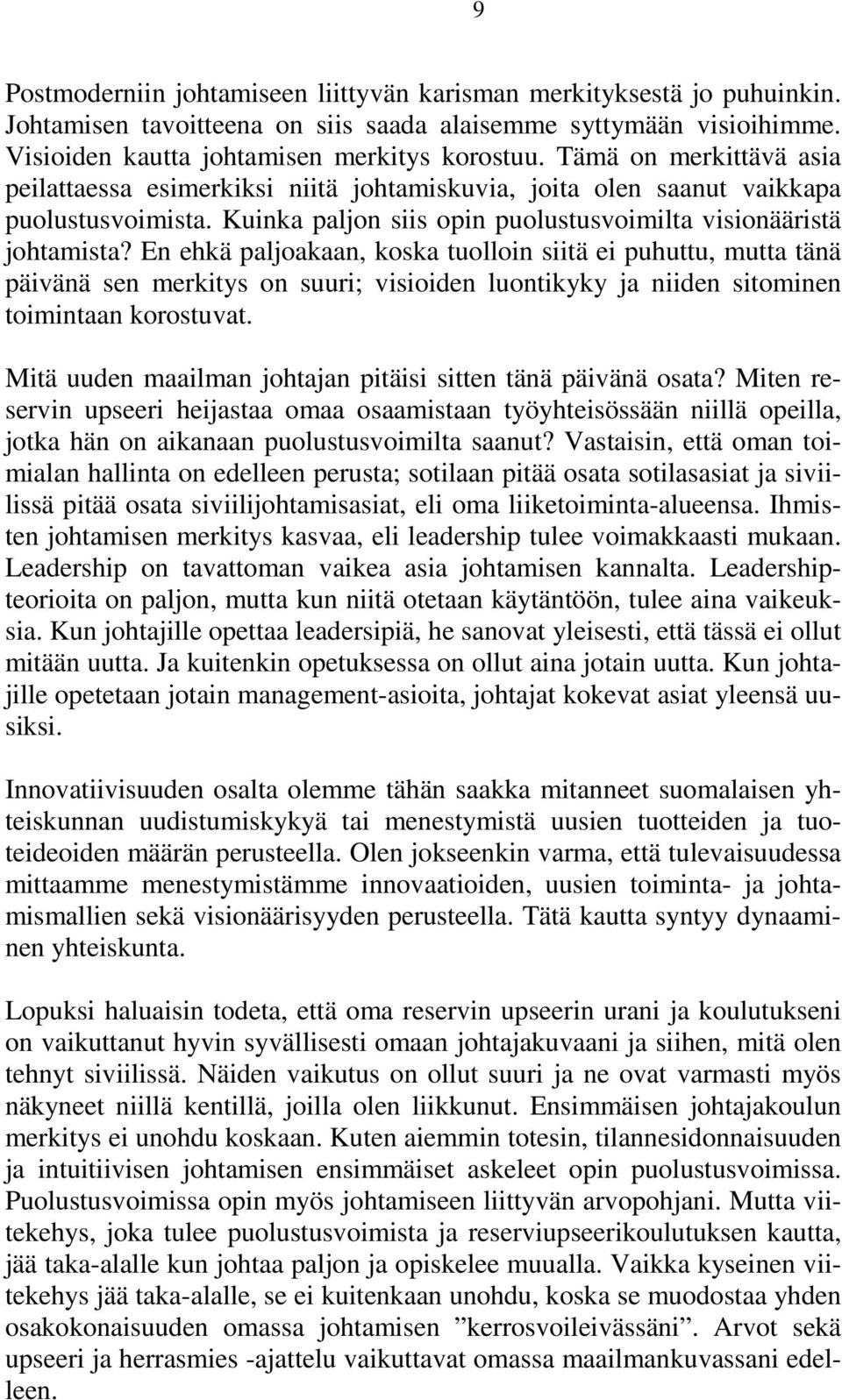 9

Postmoderniin johtamiseen liittyvän karisman merkityksestä jo puhuinkin. Johtamisen tavoitteena on siis saada alaisemme syttymään visioihimme. Visioiden kautta johtamisen merkitys korostuu. Tämä on merkittävä asia peilattaessa esimerkiksi niitä johtamiskuvia, joita olen saanut vaikkapa puolustusvoimista. Kuinka paljon siis opin puolustusvoimilta visionääristä johtamista? En ehkä paljoakaan, koska tuolloin siitä ei puhuttu, mutta tänä päivänä sen merkitys on suuri; visioiden luontikyky ja niiden sitominen toimintaan korostuvat.

Mitä uuden maailman johtajan pitäisi sitten tänä päivänä osata? Miten reservin upseeri heijastaa omaa osaamistaan työyhteisössään niillä opeilla, jotka hän on aikanaan puolustusvoimilta saanut? Vastaisin, että oman toimialan hallinta on edelleen perusta; sotilaan pitää osata sotilasasiat ja siviilissä pitää osata siviilijohtamisasiat, eli oma liiketoiminta-alueensa. Ihmisten johtamisen merkitys kasvaa, eli leadership tulee voimakkaasti mukaan. Leadership on tavattoman vaikea asia johtamisen kannalta. Leadershipteorioita on paljon, mutta kun niitä otetaan käytäntöön, tulee aina vaikeuksia. Kun johtajille opettaa leadersipiä, he sanovat yleisesti, että tässä ei ollut mitään uutta. Ja kuitenkin opetuksessa on ollut aina jotain uutta. Kun johtajille opetetaan jotain management-asioita, johtajat kokevat asiat yleensä uusiksi.

Innovatiivisuuden osalta olemme tähän saakka mitanneet suomalaisen yhteiskunnan uudistumiskykyä tai menestymistä uusien tuotteiden ja tuoteideoiden määrän perusteella. Olen jokseenkin varma, että tulevaisuudessa mittaamme menestymistämme innovaatioiden, uusien toiminta- ja johtamismallien sekä visionäärisyyden perusteella. Tätä kautta syntyy dynaaminen yhteiskunta.

Lopuksi haluaisin todeta, että oma reservin upseerin urani ja koulutukseni on vaikuttanut hyvin syvällisesti omaan johtajakuvaani ja siihen, mitä olen tehnyt siviilissä. Näiden vaikutus on ollut suuri ja ne ovat varmasti myös näkyneet niillä kentillä, joilla olen liikkunut. Ensimmäisen johtajakoulun merkitys ei unohdu koskaan. Kuten aiemmin totesin, tilannesidonnaisuuden ja intuitiivisen johtamisen ensimmäiset askeleet opin puolustusvoimissa. Puolustusvoimissa opin myös johtamiseen liittyvän arvopohjani. Mutta viitekehys, joka tulee puolustusvoimista ja reserviupseerikoulutuksen kautta, jää taka-alalle kun johtaa paljon ja opiskelee muualla. Vaikka kyseinen viitekehys jää taka-alalle, se ei kuitenkaan unohdu, koska se muodostaa yhden osakokonaisuuden omassa johtamisen ”kerrosvoileivässäni”. Arvot sekä upseeri ja herrasmies -ajattelu vaikuttavat omassa maailmankuvassani edelleen.